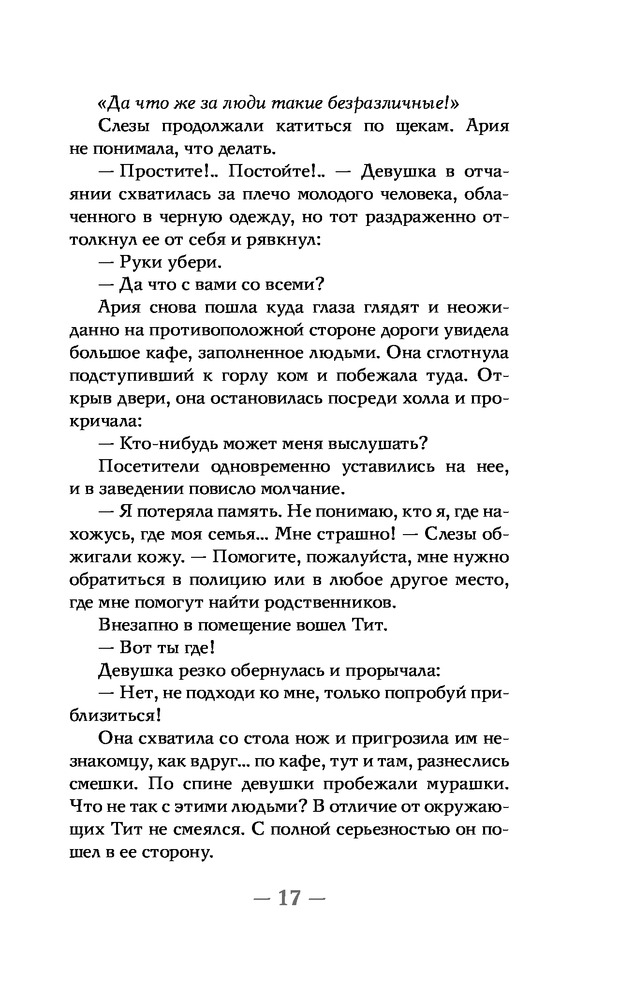 «Да что же за люди такие безразличные!»

Слезы продолжали катиться по щекам. Ария не понимала, что делать.

— Простите!.. Постойте!.. — Девушка в отчаянии схватилась за плечо молодого человека, облаченного в черную одежду, но тот раздраженно оттолкнул ее от себя и рявкнул:

— Руки убери.

— Да что с вами со всеми?

Ария снова пошла куда глаза глядят и неожиданно на противоположной стороне дороги увидела большое кафе, заполненное людьми. Она сглотнула подступивший к горлу ком и побежала туда. Открыв двери, она остановилась посреди холла и прокричала:

— Кто-нибудь может меня выслушать?

Посетители одновременно уставились на нее, и в заведении повисло молчание.

— Я потеряла память. Не понимаю, кто я, где нахожусь, где моя семья... Мне страшно! — Слезы обжигали кожу. — Помогите, пожалуйста, мне нужно обратиться в полицию или в любое другое место, где мне помогут найти родственников.

Внезапно в помещение вошел Тит.

— Вот ты где!

Девушка резко обернулась и прорычала:

— Нет, не подходи ко мне, только попробуй приблизиться!

Она схватила со стола нож и пригрозила им незнакомцу, как вдруг... по кафе, тут и там, разнеслись смешки. По спине девушки пробежали мурашки. Что не так с этими людьми? В отличие от окружающих Тит не смеялся. С полной серьезностью он пошел в ее сторону.

— 17 —